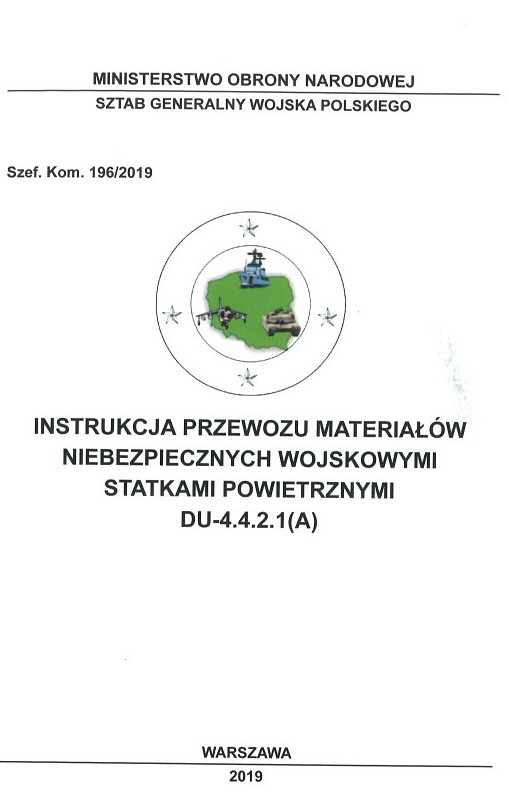 MINISTERSTWO OBRONY NARODOWEJ
SZTAB GENERALNY WOJSKA POLSKIEGO

Szef. Kom. 196/2019

INSTRUKCJA PRZEWOZU MATERIAŁÓW
NIEBEZPIECZNYCH WOJSKOWYMI
STATKAMI POWIETRZNYMI
DU-4.4.2.1(A)

WARSZAWA
2019